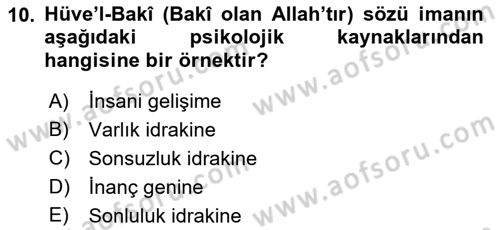 10. Hüve'l-Bakî (Bakî olan Allah'tır) sözü imanın aşağıdaki psikolojik kaynaklarından hangisine bir örnektir?

A) İnsani gelişime
B) Varlık idrakine
C) Sonsuzluk idrakine
D) İnanç genine
E) Sonluluk idrakine

www.aofsoru.com
www.aofsoru.com
www.aofsoru.com
www.aofsoru.com